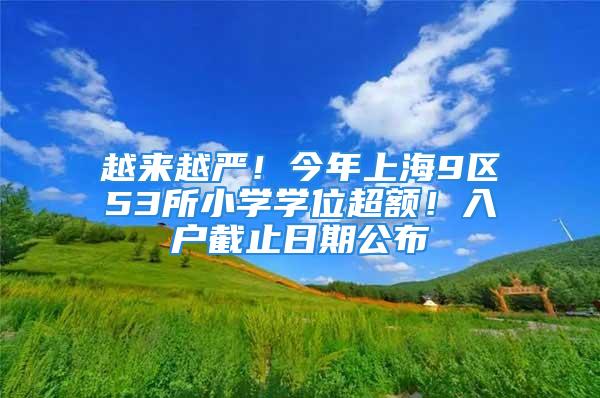 越来越严！今年上海9区53所小学学位超额！入户截止日期公布